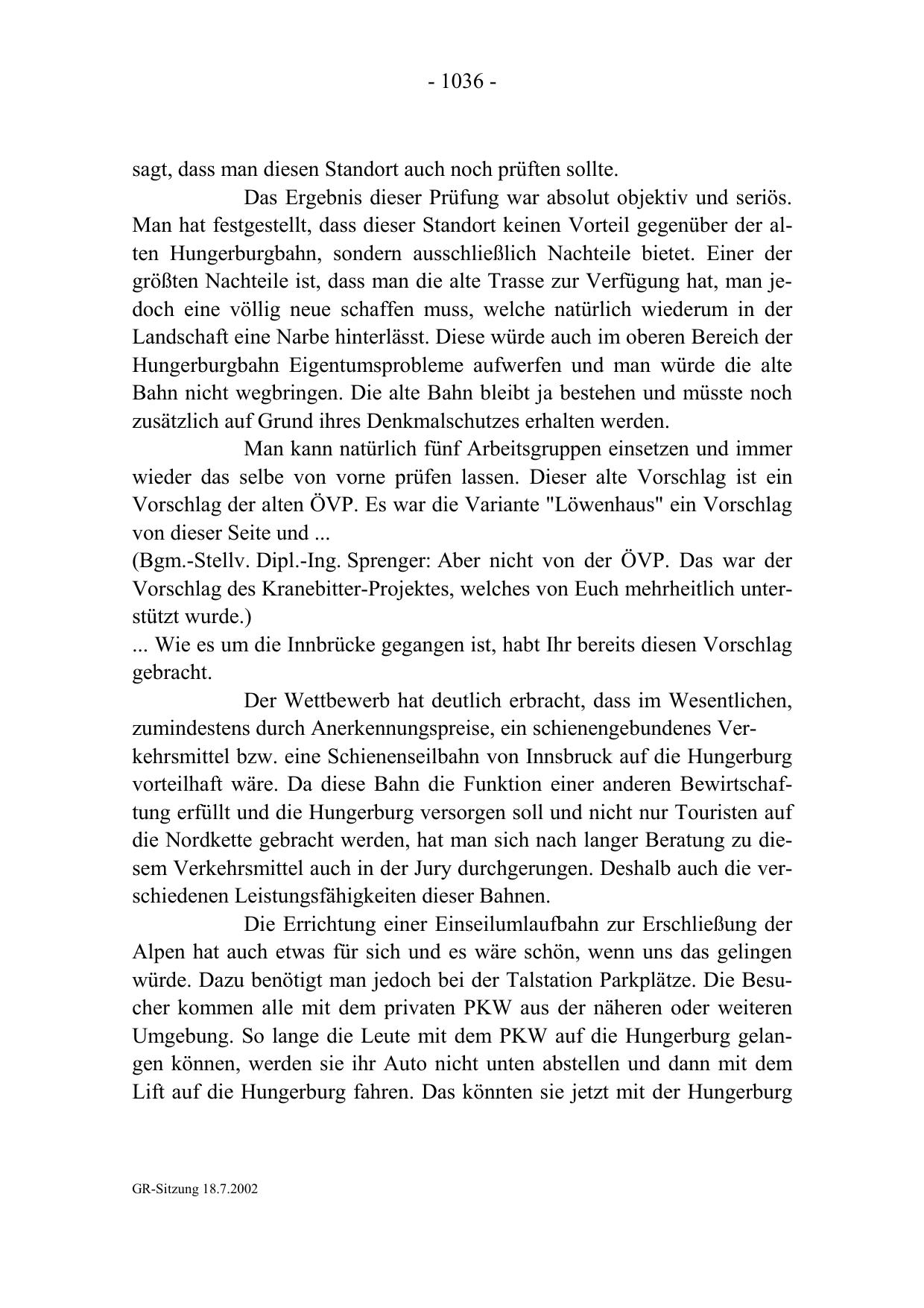 - 1036 -

sagt, dass man diesen Standort auch noch prüften sollte.

Das Ergebnis dieser Prüfung war absolut objektiv und seriös. Man hat festgestellt, dass dieser Standort keinen Vorteil gegenüber der alten Hungerburgbahn, sondern ausschließlich Nachteile bietet. Einer der größten Nachteile ist, dass man die alte Trasse zur Verfügung hat, man jedoch eine völlig neue schaffen muss, welche natürlich wiederum in der Landschaft eine Narbe hinterlässt. Diese würde auch im oberen Bereich der Hungerburgbahn Eigentumsprobleme aufwerfen und man würde die alte Bahn nicht wegbringen. Die alte Bahn bleibt ja bestehen und müsste noch zusätzlich auf Grund ihres Denkmalschutzes erhalten werden.

Man kann natürlich fünf Arbeitsgruppen einsetzen und immer wieder das selbe von vorne prüfen lassen. Dieser alte Vorschlag ist ein Vorschlag der alten ÖVP. Es war die Variante "Löwenhaus" ein Vorschlag von dieser Seite und ...
(Bgm.-Stellv. Dipl.-Ing. Sprenger: Aber nicht von der ÖVP. Das war der Vorschlag des Kranebitter-Projektes, welches von Euch mehrheitlich unterstützt wurde.)
... Wie es um die Innbrücke gegangen ist, habt Ihr bereits diesen Vorschlag gebracht.

Der Wettbewerb hat deutlich erbracht, dass im Wesentlichen, zumindestens durch Anerkennungspreise, ein schienengebundenes Verkehrsmittel bzw. eine Schienenseilbahn von Innsbruck auf die Hungerburg vorteilhaft wäre. Da diese Bahn die Funktion einer anderen Bewirtschaftung erfüllt und die Hungerburg versorgen soll und nicht nur Touristen auf die Nordkette gebracht werden, hat man sich nach langer Beratung zu diesem Verkehrsmittel auch in der Jury durchgerungen. Deshalb auch die verschiedenen Leistungsfähigkeiten dieser Bahnen.

Die Errichtung einer Einseilumlaufbahn zur Erschließung der Alpen hat auch etwas für sich und es wäre schön, wenn uns das gelingen würde. Dazu benötigt man jedoch bei der Talstation Parkplätze. Die Besucher kommen alle mit dem privaten PKW aus der näheren oder weiteren Umgebung. So lange die Leute mit dem PKW auf die Hungerburg gelangen können, werden sie ihr Auto nicht unten abstellen und dann mit dem Lift auf die Hungerburg fahren. Das könnten sie jetzt mit der Hungerburg

GR-Sitzung 18.7.2002